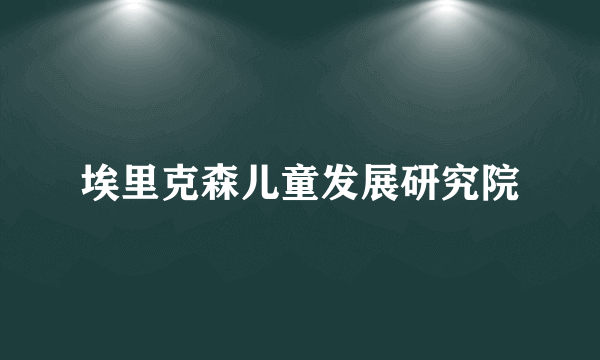 埃里克森儿童发展研究院